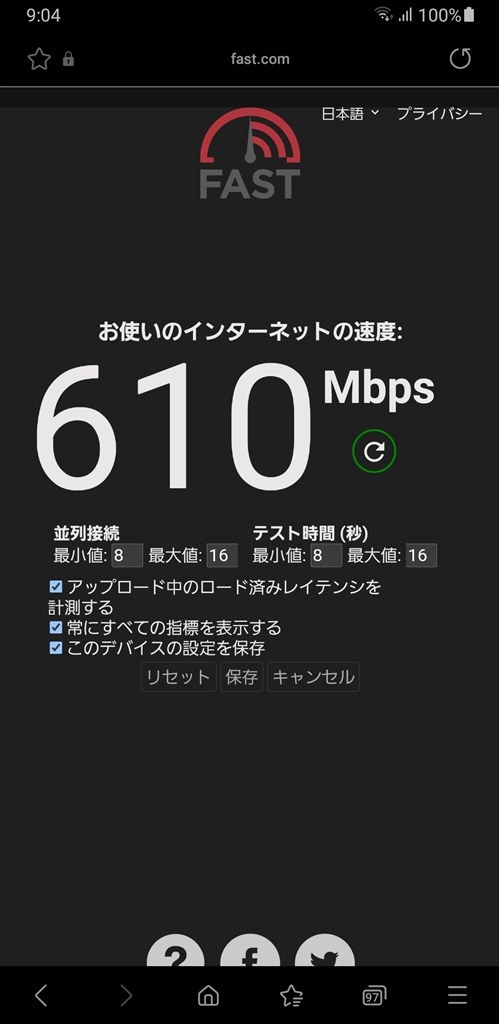 9:04
100%
fast.com
日本語 プライバシー
FAST
お使いのインターネットの速度:
610 Mbps
並列接続
最小値: 8 最大値: 16
テスト時間 (秒)
最小値: 8 最大値: 16
アップロード中のロード済みレイテンシを計測する
常にすべての指標を表示する
このデバイスの設定を保存
リセット 保存 キャンセル
97